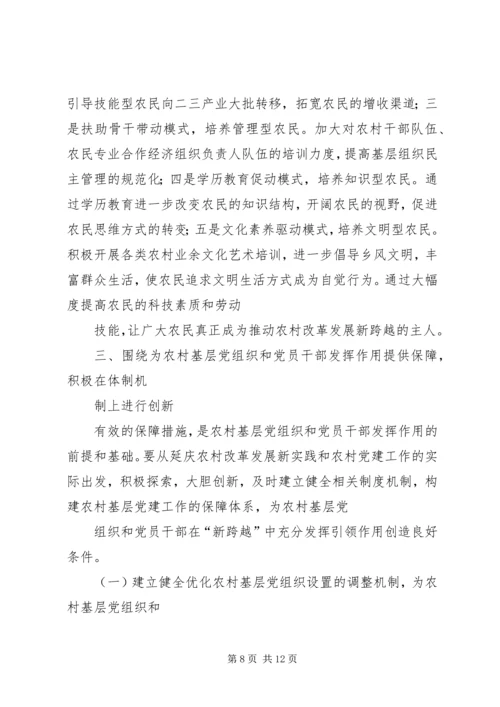 引导技能型农民向二三产业大批转移，拓宽农民的增收渠道；三是扶助骨干带动模式，培养管理型农民。加大对农村干部队伍、农民专业合作经济组织负责人队伍的培训力度，提高基层组织民主管理的规范化；四是学历教育促动模式，培养知识型农民。通过学历教育进一步改变农民的知识结构，开阔农民的视野，促进农民思维方式的转变；五是文化素养驱动模式，培养文明型农民。积极开展各类农村业余文化艺术培训，进一步倡导乡风文明，丰富群众生活，使农民追求文明生活方式成为自觉行为。通过大幅度提高农民的科技素质和劳动

技能，让广大农民真正成为推动农村改革发展新跨越的主人。

三、围绕为农村基层党组织和党员干部发挥作用提供保障，积极在体制机

制上进行创新

有效的保障措施，是农村基层党组织和党员干部发挥作用的前提和基础。要从延庆农村改革发展新实践和农村党建工作的实际出发，积极探索，大胆创新，及时建立健全相关制度机制，构建农村基层党建工作的保障体系，为农村基层党

组织和党员干部在“新跨越”中充分发挥引领作用创造良好条件。

（一）建立健全优化农村基层党组织设置的调整机制，为农村基层党组织和

第 8 页 共 12 页